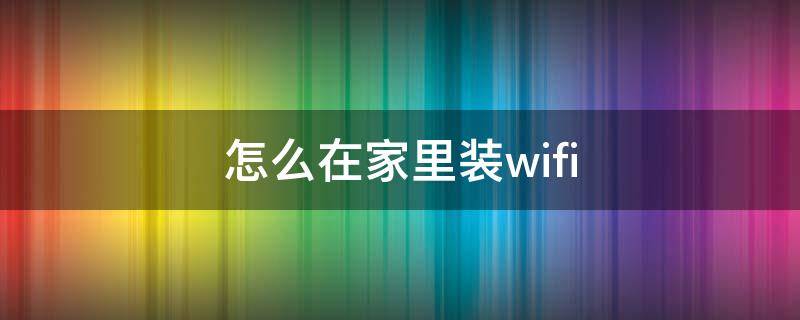 怎么在家里装wifi